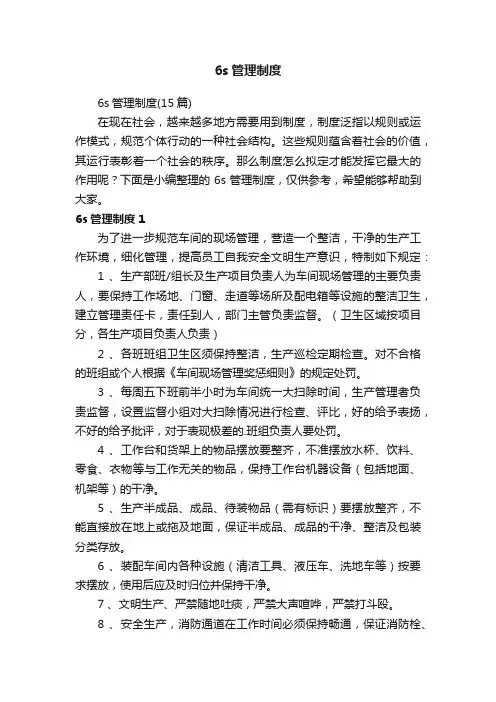 6s 管理制度

6s 管理制度(15 篇)

在现在社会，越来越多地方需要用到制度，制度泛指以规则或运作模式，规范个体行动的一种社会结构。这些规则蕴含着社会的价值，其运行表彰着一个社会的秩序。那么制度怎么拟定才能发挥它最大的作用呢？下面是小编整理的 6s 管理制度，仅供参考，希望能够帮助到大家。

6s 管理制度 1

为了进一步规范车间的现场管理，营造一个整洁，干净的生产工作环境，细化管理，提高员工自我安全文明生产意识，特制如下规定：

1 、生产部班/组长及生产项目负责人为车间现场管理的主要负责人，要保持工作场地、门窗、走道等场所及配电箱等设施的整洁卫生，建立管理责任卡，责任到人，部门主管负责监督。（卫生区域按项目分，各生产项目负责人负责）

2 、各班班组卫生区须保持整洁，生产巡检定期检查。对不合格的班组或个人根据《车间现场管理奖惩细则》的规定处罚。

3 、每周五下班前半小时为车间统一大扫除时间，生产管理者负责监督，设置监督小组对大扫除情况进行检查、评比，好的给予表扬，不好的给予批评，对于表现极差的.班组负责人要处罚。

4 、工作台和货架上的物品摆放要整齐，不准摆放水杯、饮料、零食、衣物等与工作无关的物品，保持工作台机器设备（包括地面、机架等）的干净。

5 、生产半成品、成品、待装物品（需有标识）要摆放整齐，不能直接放在地上或拖及地面，保证半成品、成品的干净、整洁及包装分类存放。

6 、装配车间内各种设施（清洁工具、液压车、洗地车等）按要求摆放，使用后应及时归位并保持干净。

7 、文明生产、严禁随地吐痰，严禁大声喧哗，严禁打斗殴。

8 、安全生产，消防通道在工作时间必须保持畅通，保证消防栓、